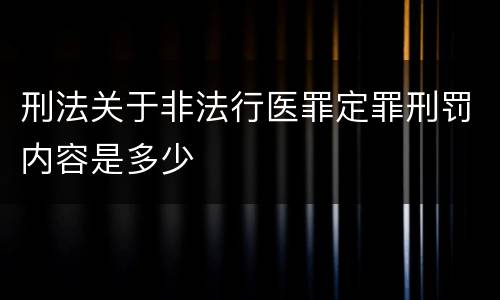 刑法关于非法行医罪定罪刑罚内容是多少